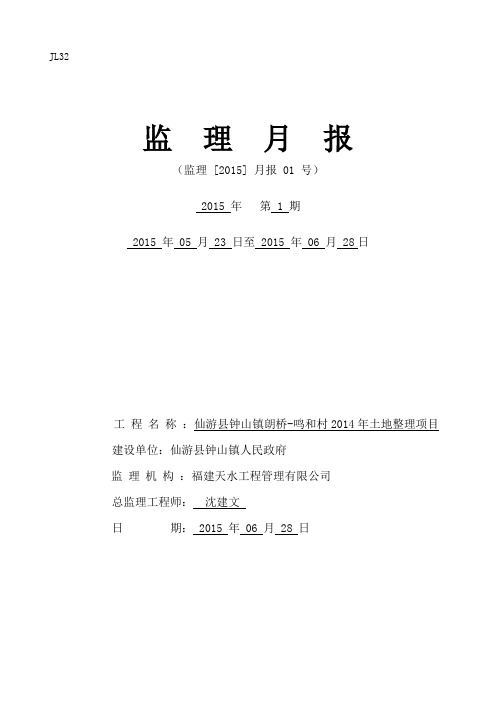 JL32

监 理 月 报

（监理 [2015] 月报 01 号）

2015 年 第 1 期

2015 年 05 月 23 日至 2015 年 06 月 28 日

工 程 名 称 ：仙游县钟山镇朗桥-鸣和村 2014 年土地整理项目

建设单位：仙游县钟山镇人民政府

监 理 机 构 ：福建天水工程管理有限公司

总监理工程师： 沈建文

日 期： 2015 年 06 月 28 日